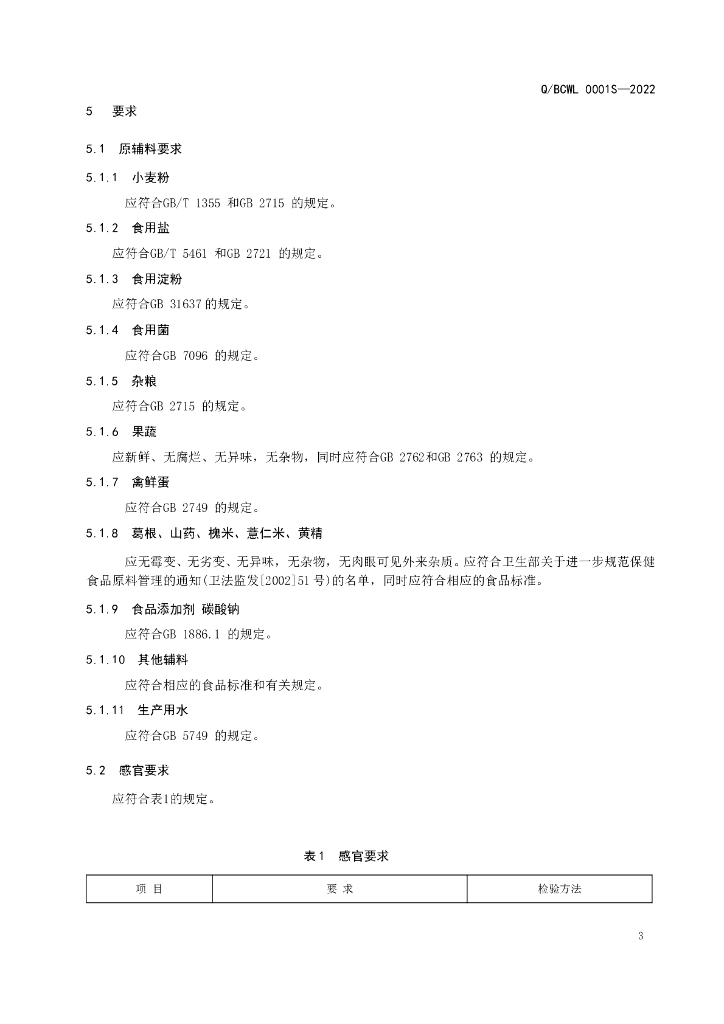 Q/BCWL 0001S—2022

5 要求

5.1 原辅料要求

5.1.1 小麦粉

应符合GB/T 1355 和GB 2715 的规定。

5.1.2 食用盐

应符合GB/T 5461 和GB 2721 的规定。

5.1.3 食用淀粉

应符合GB 31637 的规定。

5.1.4 食用菌

应符合GB 7096 的规定。

5.1.5 杂粮

应符合GB 2715 的规定。

5.1.6 果蔬

应新鲜、无腐烂、无异味，无杂物，同时应符合GB 2762和GB 2763 的规定。

5.1.7 禽鲜蛋

应符合GB 2749 的规定。

5.1.8 葛根、山药、槐米、薏仁米、黄精

应无霉变、无劣变、无异味，无杂物，无肉眼可见外来杂质。应符合卫生部关于进一步规范保健食品原料管理的通知(卫法监发[2002]51号)的名单，同时应符合相应的食品标准。

5.1.9 食品添加剂 碳酸钠

应符合GB 1886.1 的规定。

5.1.10 其他辅料

应符合相应的食品标准和有关规定。

5.1.11 生产用水

应符合GB 5749 的规定。

5.2 感官要求

应符合表1的规定。

表1 感官要求

| 项 目 | 要 求 | 检验方法 |
|---|---|---|

3